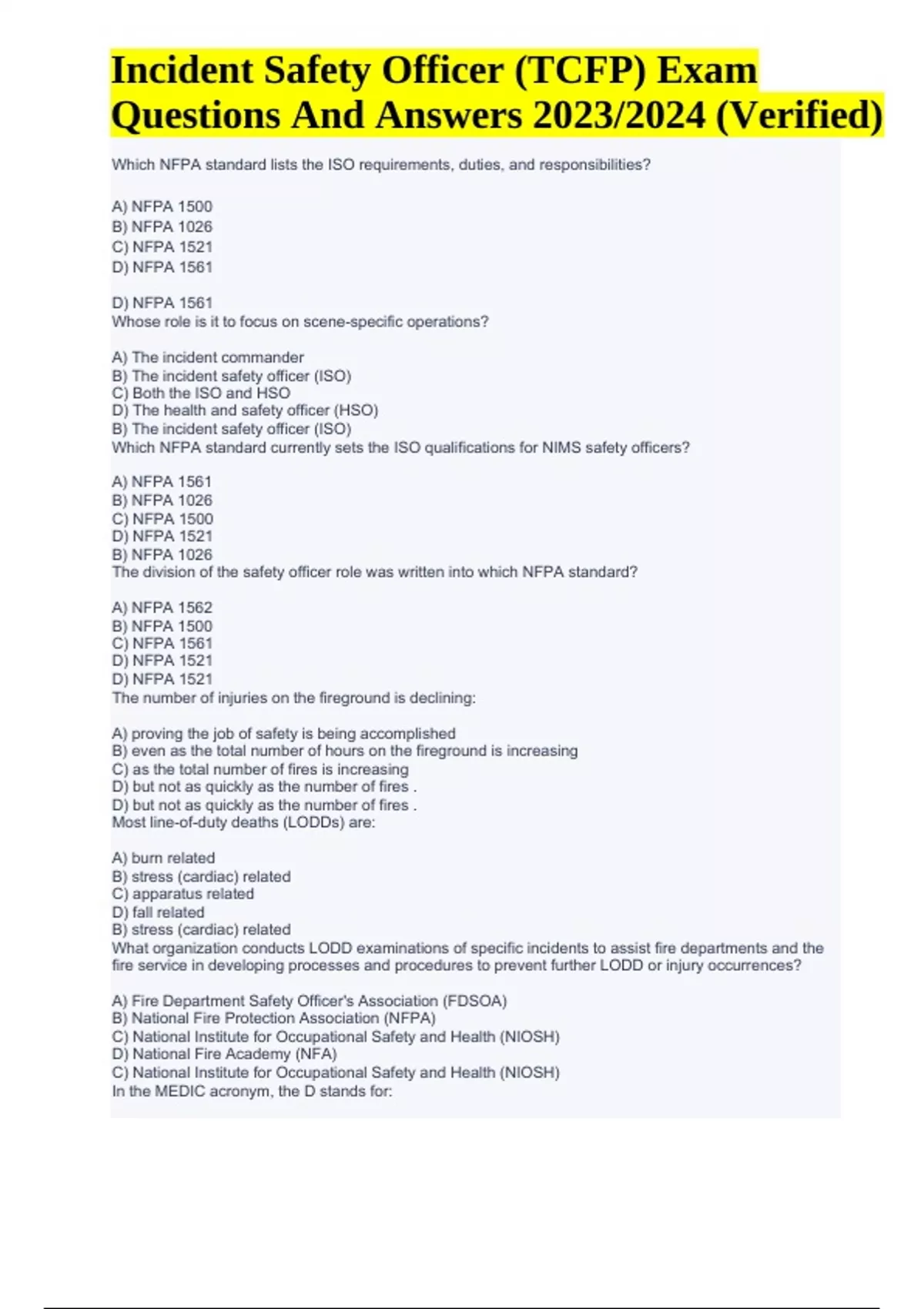 Incident Safety Officer (TCFP) Exam Questions And Answers 2023/2024 (Verified)

Which NFPA standard lists the ISO requirements, duties, and responsibilities?

A) NFPA 1500
B) NFPA 1026
C) NFPA 1521
D) NFPA 1561

D) NFPA 1561
Whose role is it to focus on scene-specific operations?

A) The incident commander
B) The incident safety officer (ISO)
C) Both the ISO and HSO
D) The health and safety officer (HSO)
B) The incident safety officer (ISO)
Which NFPA standard currently sets the ISO qualifications for NIMS safety officers?

A) NFPA 1561
B) NFPA 1026
C) NFPA 1500
D) NFPA 1521
B) NFPA 1026
The division of the safety officer role was written into which NFPA standard?

A) NFPA 1562
B) NFPA 1500
C) NFPA 1561
D) NFPA 1521
D) NFPA 1521
The number of injuries on the fireground is declining:

A) proving the job of safety is being accomplished
B) even as the total number of hours on the fireground is increasing
C) as the total number of fires is increasing
D) but not as quickly as the number of fires .
D) but not as quickly as the number of fires .
Most line-of-duty deaths (LODDs) are:

A) burn related
B) stress (cardiac) related
C) apparatus related
D) fall related
B) stress (cardiac) related
What organization conducts LODD examinations of specific incidents to assist fire departments and the fire service in developing processes and procedures to prevent further LODD or injury occurrences?

A) Fire Department Safety Officer's Association (FDSOA)
B) National Fire Protection Association (NFPA)
C) National Institute for Occupational Safety and Health (NIOSH)
D) National Fire Academy (NFA)
C) National Institute for Occupational Safety and Health (NIOSH)
In the MEDIC acronym, the D stands for: